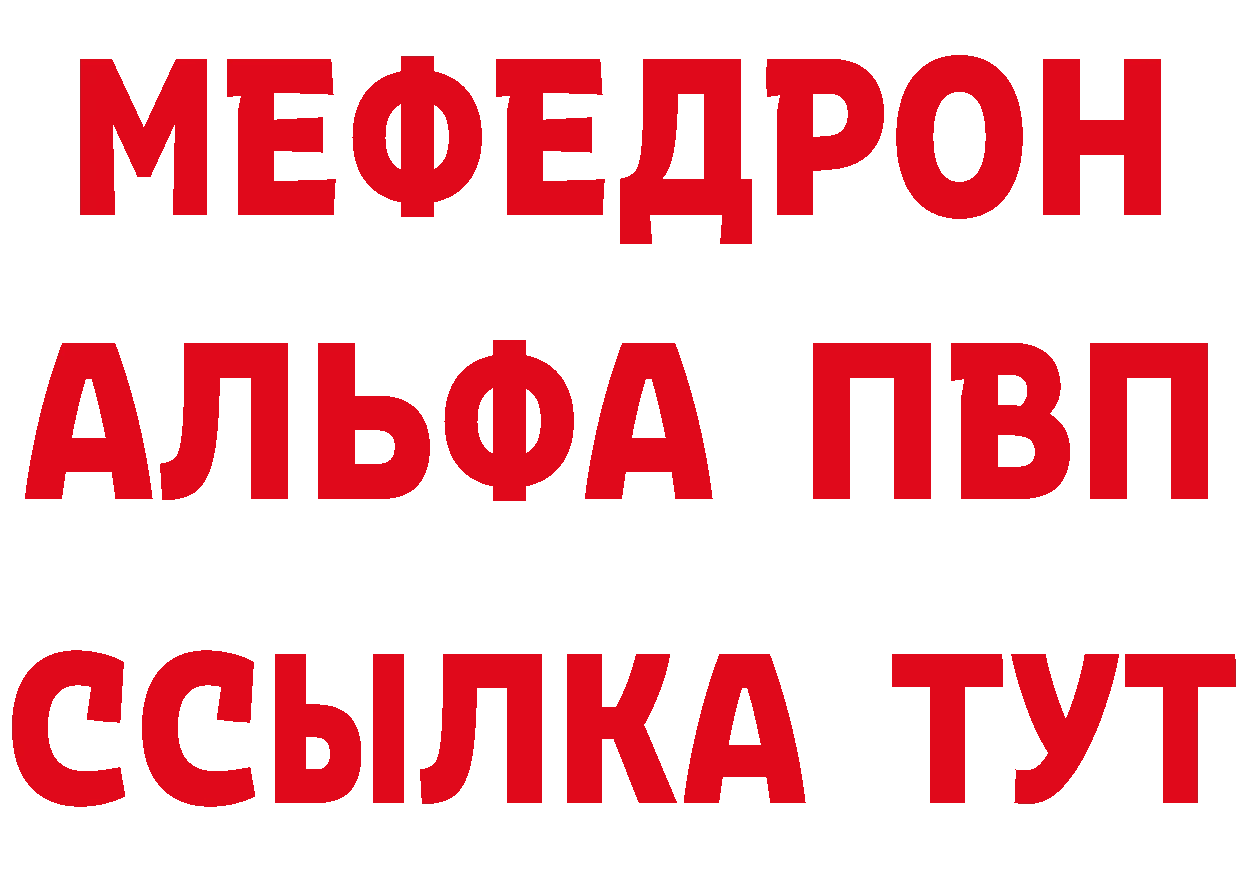 МЕФЕДРОН
АЛЬФА ПВП
ССЫЛКА ТУТ